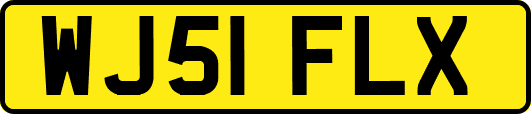 WJ51 FLX